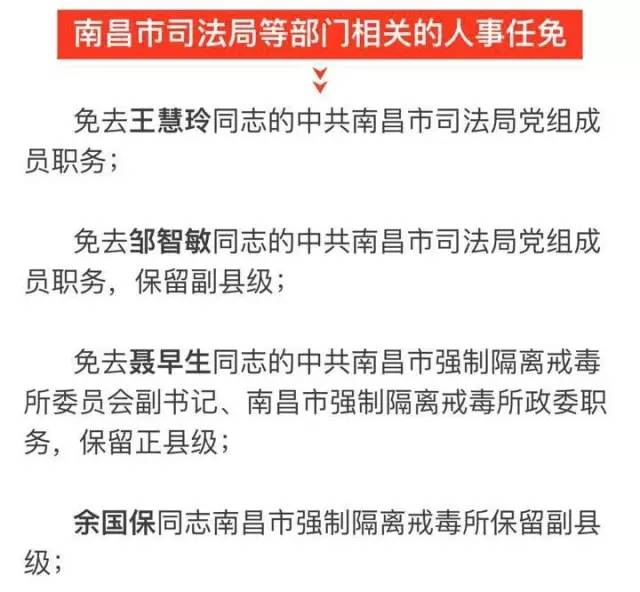 南昌市司法局等部门相关的人事任免

免去王慧玲同志的中共南昌市司法局党组成员职务；

免去邹智敏同志的中共南昌市司法局党组成员职务，保留副县级；

免去聂早生同志的中共南昌市强制隔离戒毒所委员会副书记、南昌市强制隔离戒毒所政委职务，保留正县级；

余国保同志南昌市强制隔离戒毒所保留副县级；